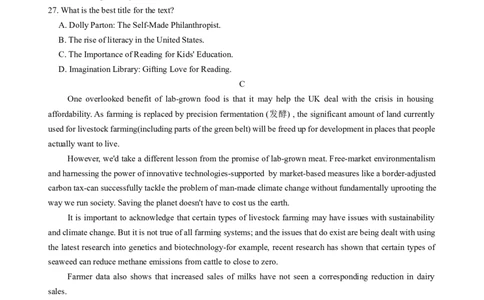 27. What is the best title for the text?

A. Dolly Parton: The Self-Made Philanthropist.

B. The rise of literacy in the United States.

C. The Importance of Reading for Kids' Education.

D. Imagination Library: Gifting Love for Reading.

C

One overlooked benefit of lab-grown food is that it may help the UK deal with the crisis in housing affordability. As farming is replaced by precision fermentation (发酵) , the significant amount of land currently used for livestock farming(including parts of the green belt) will be freed up for development in places that people actually want to live.

However, we'd take a different lesson from the promise of lab-grown meat. Free-market environmentalism and harnessing the power of innovative technologies-supported by market-based measures like a border-adjusted carbon tax-can successfully tackle the problem of man-made climate change without fundamentally uprooting the way we run society. Saving the planet doesn't have to cost us the earth.

It is important to acknowledge that certain types of livestock farming may have issues with sustainability and climate change. But it is not true of all farming systems; and the issues that do exist are being dealt with using the latest research into genetics and biotechnology-for example, recent research has shown that certain types of seaweed can reduce methane emissions from cattle to close to zero.

Farmer data also shows that increased sales of milks have not seen a corresponding reduction in dairy sales.